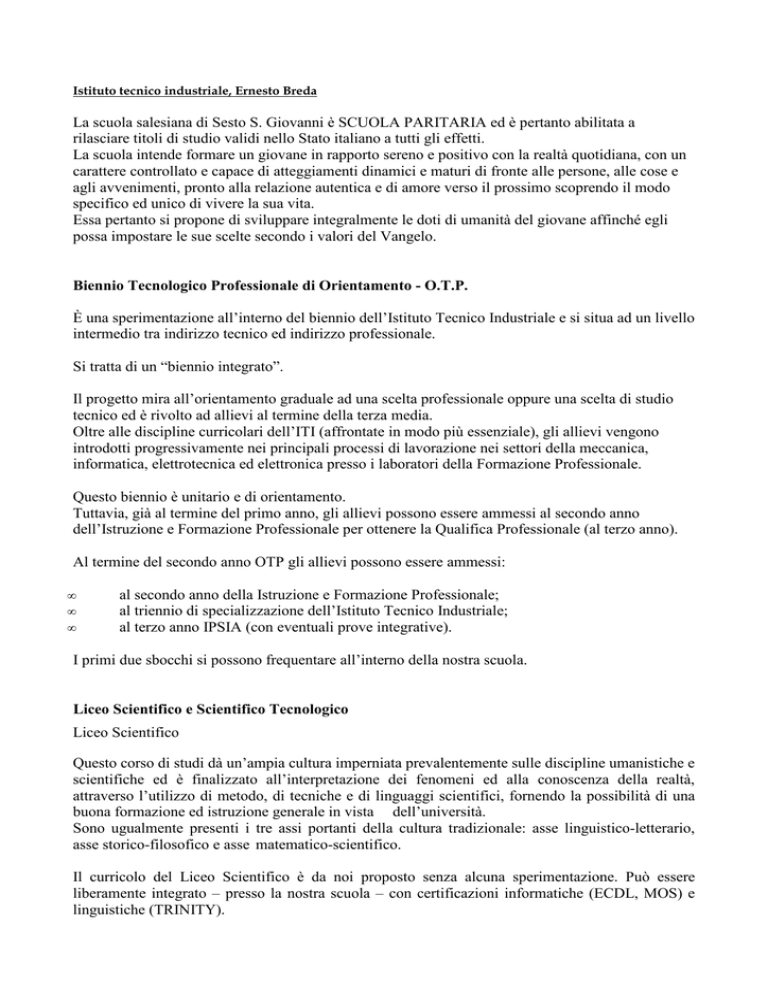 Istituto tecnico industriale, Ernesto Breda

La scuola salesiana di Sesto S. Giovanni è SCUOLA PARITARIA ed è pertanto abilitata a rilasciare titoli di studio validi nello Stato italiano a tutti gli effetti.
La scuola intende formare un giovane in rapporto sereno e positivo con la realtà quotidiana, con un carattere controllato e capace di atteggiamenti dinamici e maturi di fronte alle persone, alle cose e agli avvenimenti, pronto alla relazione autentica e di amore verso il prossimo scoprendo il modo specifico ed unico di vivere la sua vita.
Essa pertanto si propone di sviluppare integralmente le doti di umanità del giovane affinché egli possa impostare le sue scelte secondo i valori del Vangelo.

Biennio Tecnologico Professionale di Orientamento - O.T.P.

È una sperimentazione all'interno del biennio dell'Istituto Tecnico Industriale e si situa ad un livello intermedio tra indirizzo tecnico ed indirizzo professionale.

Si tratta di un "biennio integrato".

Il progetto mira all'orientamento graduale ad una scelta professionale oppure una scelta di studio tecnico ed è rivolto ad allievi al termine della terza media.
Oltre alle discipline curricolari dell'ITI (affrontate in modo più essenziale), gli allievi vengono introdotti progressivamente nei principali processi di lavorazione nei settori della meccanica, informatica, elettrotecnica ed elettronica presso i laboratori della Formazione Professionale.

Questo biennio è unitario e di orientamento.
Tuttavia, già al termine del primo anno, gli allievi possono essere ammessi al secondo anno dell'Istruzione e Formazione Professionale per ottenere la Qualifica Professionale (al terzo anno).

Al termine del secondo anno OTP gli allievi possono essere ammessi:

∞ al secondo anno della Istruzione e Formazione Professionale;
∞ al triennio di specializzazione dell'Istituto Tecnico Industriale;
∞ al terzo anno IPSIA (con eventuali prove integrative).

I primi due sbocchi si possono frequentare all'interno della nostra scuola.

Liceo Scientifico e Scientifico Tecnologico
Liceo Scientifico

Questo corso di studi dà un'ampia cultura imperniata prevalentemente sulle discipline umanistiche e scientifiche ed è finalizzato all'interpretazione dei fenomeni ed alla conoscenza della realtà, attraverso l'utilizzo di metodo, di tecniche e di linguaggi scientifici, fornendo la possibilità di una buona formazione ed istruzione generale in vista dell'università.
Sono ugualmente presenti i tre assi portanti della cultura tradizionale: asse linguistico-letterario, asse storico-filosofico e asse matematico-scientifico.

Il curricolo del Liceo Scientifico è da noi proposto senza alcuna sperimentazione. Può essere liberamente integrato – presso la nostra scuola – con certificazioni informatiche (ECDL, MOS) e linguistiche (TRINITY).